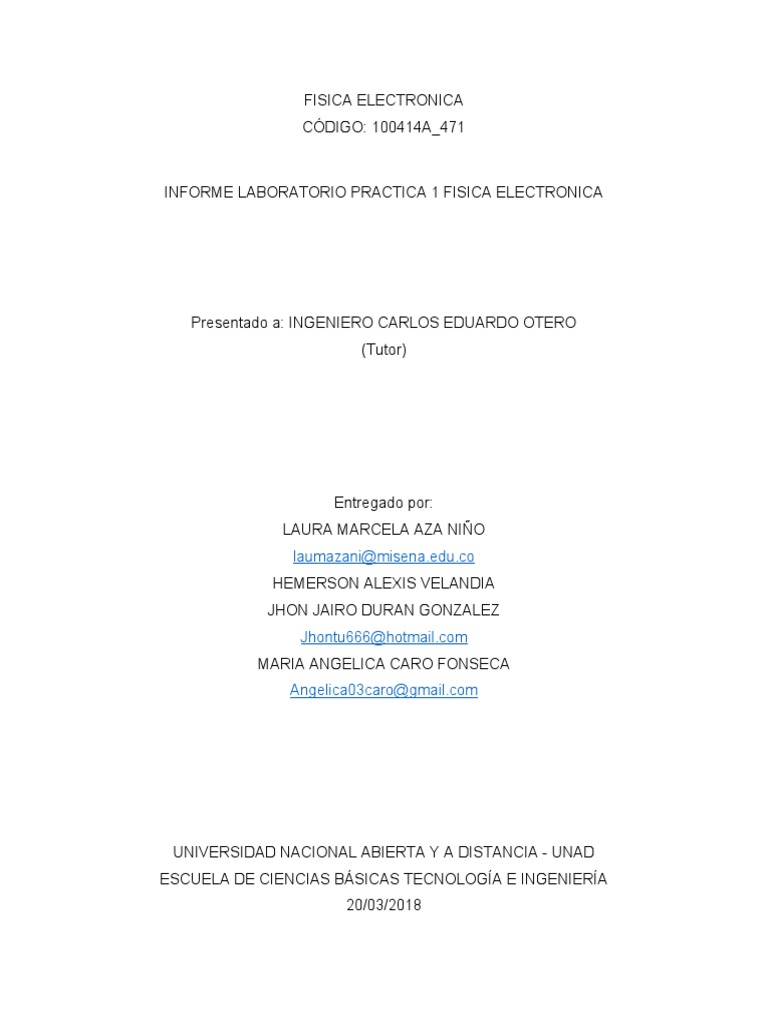 FISICA ELECTRONICA
CÓDIGO: 100414A_471

INFORME LABORATORIO PRACTICA 1 FISICA ELECTRONICA

Presentado a: INGENIERO CARLOS EDUARDO OTERO
(Tutor)

Entregado por:
LAURA MARCELA AZA NIÑO
laumazani@misena.edu.co
HEMERSON ALEXIS VELANDIA
JHON JAIRO DURAN GONZALEZ
Jhontu666@hotmail.com
MARIA ANGELICA CARO FONSECA
Angelica03caro@gmail.com

UNIVERSIDAD NACIONAL ABIERTA Y A DISTANCIA - UNAD
ESCUELA DE CIENCIAS BÁSICAS TECNOLOGÍA E INGENIERÍA
20/03/2018